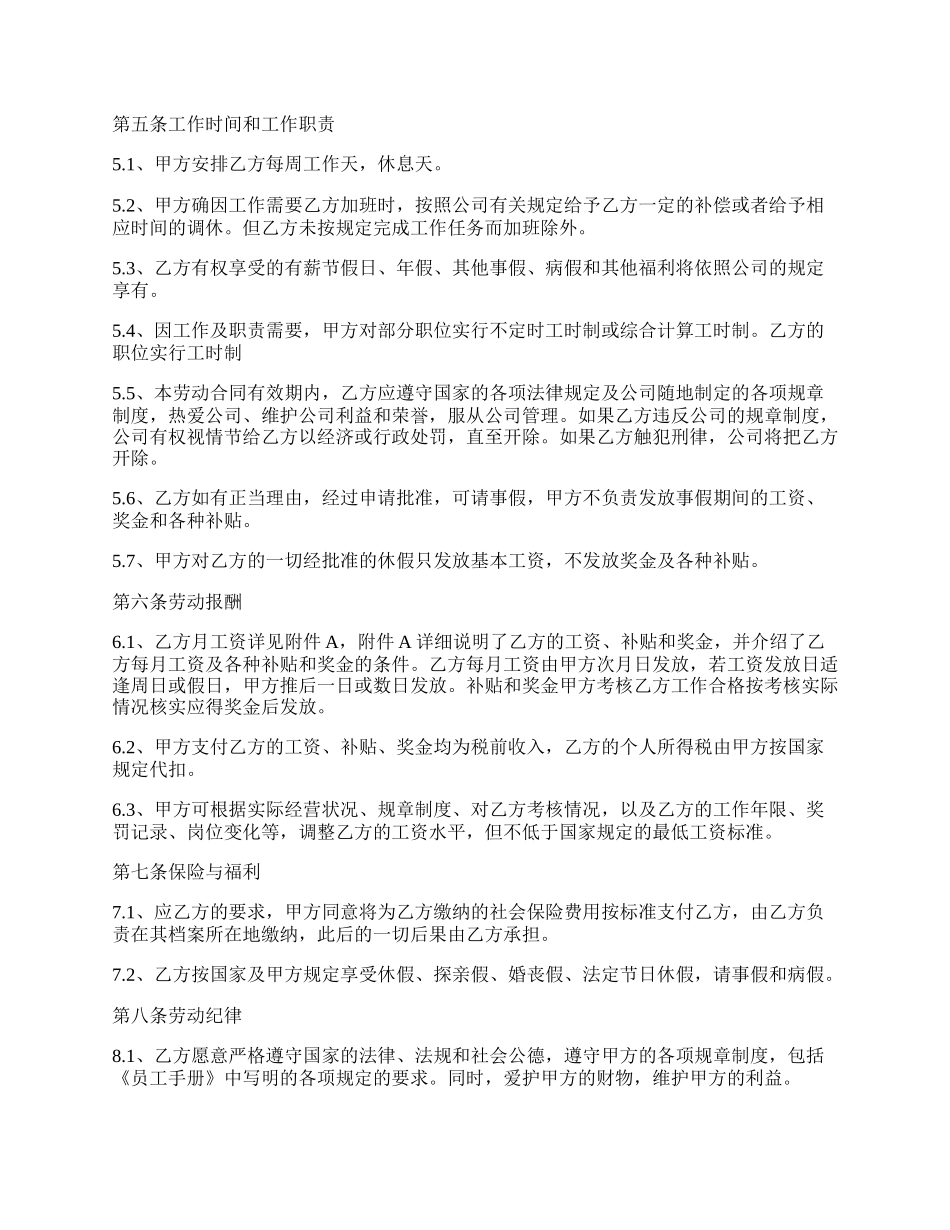 第五条工作时间和工作职责

5.1、甲方安排乙方每周工作天，休息天。

5.2、甲方确因工作需要乙方加班时，按照公司有关规定给予乙方一定的补偿或者给予相应时间的调休。但乙方未按规定完成工作任务而加班除外。

5.3、乙方有权享受的有薪节假日、年假、其他事假、病假和其他福利将依照公司的规定享有。

5.4、因工作及职责需要，甲方对部分职位实行不定时工时制或综合计算工时制。乙方的职位实行工时制

5.5、本劳动合同有效期内，乙方应遵守国家的各项法律规定及公司随地制定的各项规章制度，热爱公司、维护公司利益和荣誉，服从公司管理。如果乙方违反公司的规章制度，公司有权视情节给乙方以经济或行政处罚，直至开除。如果乙方触犯刑律，公司将把乙方开除。

5.6、乙方如有正当理由，经过申请批准，可请事假，甲方不负责发放事假期间的工资、奖金和各种补贴。

5.7、甲方对乙方的一切经批准的休假只发放基本工资，不发放奖金及各种补贴。

第六条劳动报酬

6.1、乙方月工资详见附件 A，附件 A 详细说明了乙方的工资、补贴和奖金，并介绍了乙方每月工资及各种补贴和奖金的条件。乙方每月工资由甲方次月日发放，若工资发放日适逢周日或假日，甲方推后一日或数日发放。补贴和奖金甲方考核乙方工作合格按考核实际情况核实应得奖金后发放。

6.2、甲方支付乙方的工资、补贴、奖金均为税前收入，乙方的个人所得税由甲方按国家规定代扣。

6.3、甲方可根据实际经营状况、规章制度、对乙方考核情况，以及乙方的工作年限、奖罚记录、岗位变化等，调整乙方的工资水平，但不低于国家规定的最低工资标准。

第七条保险与福利

7.1、应乙方的要求，甲方同意将为乙方缴纳的社会保险费用按标准支付乙方，由乙方负责在其档案所在地缴纳，此后的一切后果由乙方承担。

7.2、乙方按国家及甲方规定享受休假、探亲假、婚丧假、法定节日休假，请事假和病假。

第八条劳动纪律

8.1、乙方愿意严格遵守国家的法律、法规和社会公德，遵守甲方的各项规章制度，包括《员工手册》中写明的各项规定的要求。同时，爱护甲方的财物，维护甲方的利益。